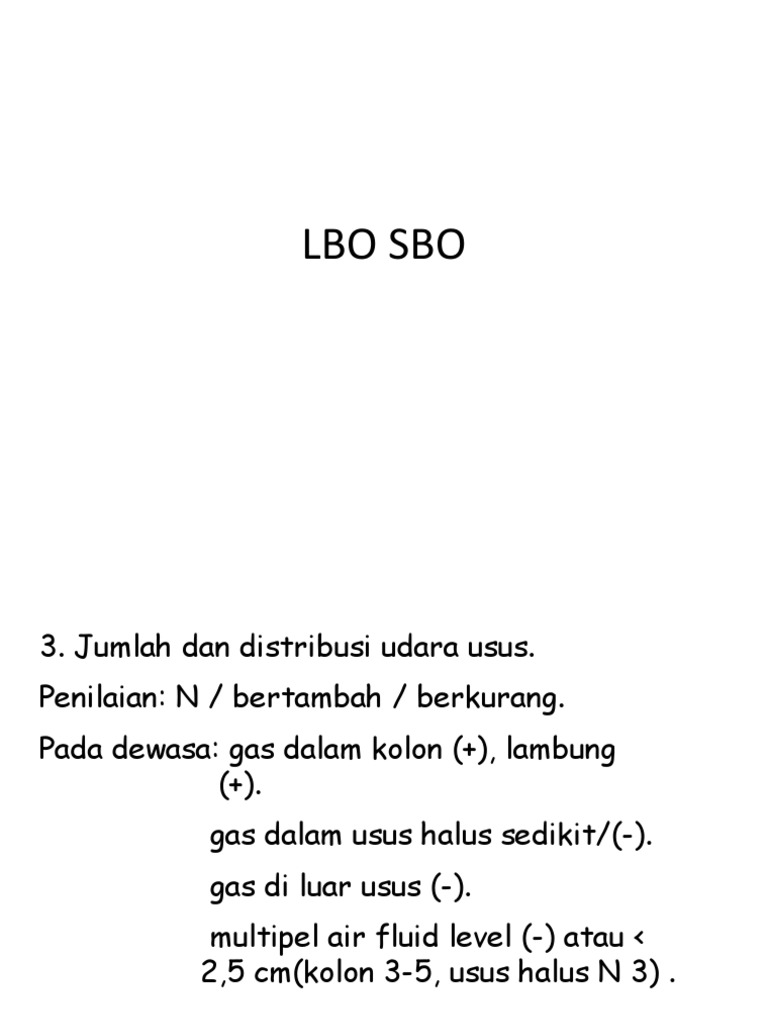 LBO SBO

3. Jumlah dan distribusi udara usus.

Penilaian: N / bertambah / berkurang.

Pada dewasa: gas dalam kolon (+), lambung (+).

gas dalam usus halus sedikit/(-).

gas di luar usus (-).

multipel air fluid level (-) atau < 2,5 cm(kolon 3-5, usus halus N 3) .